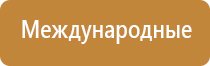 Международные